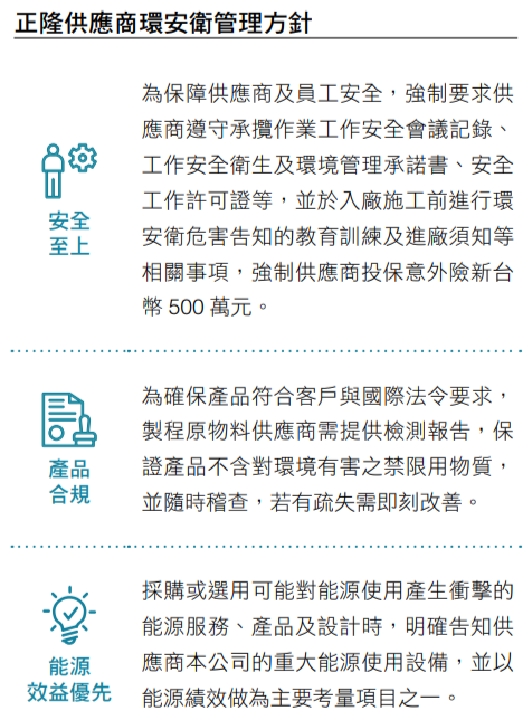 正隆供應商環安衛管理方針

安全至上

為保障供應商及員工安全，強制要求供應商遵守承攬作業工作安全會議記錄、工作安全衛生及環境管理承諾書、安全工作許可證等，並於入廠施工前進行環安衛危害告知的教育訓練及進廠須知等相關事項，強制供應商投保意外險新台幣 500 萬元。

產品合規

為確保產品符合客戶與國際法令要求，製程原物料供應商需提供檢測報告，保證產品不含對環境有害之禁限用物質，並隨時稽查，若有疏失需即刻改善。

能源效益優先

採購或選用可能對能源使用產生衝擊的能源服務、產品及設計時，明確告知供應商本公司的重大能源使用設備，並以能源績效做為主要考量項目之一。